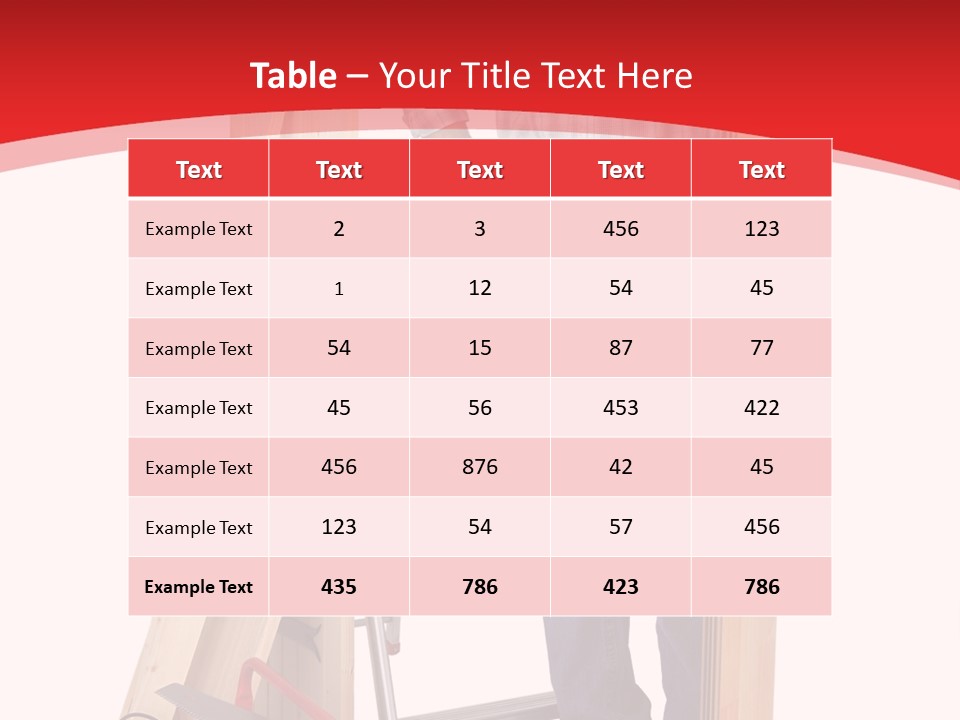 Table – Your Title Text Here

| Text | Text | Text | Text | Text |
|---|---|---|---|---|
| Example Text | 2 | 3 | 456 | 123 |
| Example Text | 1 | 12 | 54 | 45 |
| Example Text | 54 | 15 | 87 | 77 |
| Example Text | 45 | 56 | 453 | 422 |
| Example Text | 456 | 876 | 42 | 45 |
| Example Text | 123 | 54 | 57 | 456 |
| Example Text | 435 | 786 | 423 | 786 |